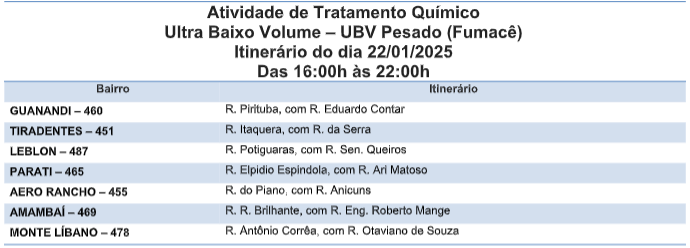 Atividade de Tratamento Químico
Ultra Baixo Volume – UBV Pesado (Fumacê)
Itinerário do dia 22/01/2025
Das 16:00h às 22:00h

| Bairro | Itinerário |
|---|---|
| GUANANDI – 460 | R. Pirituba, com R. Eduardo Contar |
| TIRADENTES – 451 | R. Itaquera, com R. da Serra |
| LEBLON – 487 | R. Potiguaras, com R. Sen. Queiros |
| PARATI – 465 | R. Elpidio Espindola, com R. Ari Matoso |
| AERO RANCHO – 455 | R. do Piano, com R. Anicuns |
| AMAMBAÍ – 469 | R. R. Brilhante, com R. Eng. Roberto Mange |
| MONTE LÍBANO – 478 | R. Antônio Corrêa, com R. Otaviano de Souza |